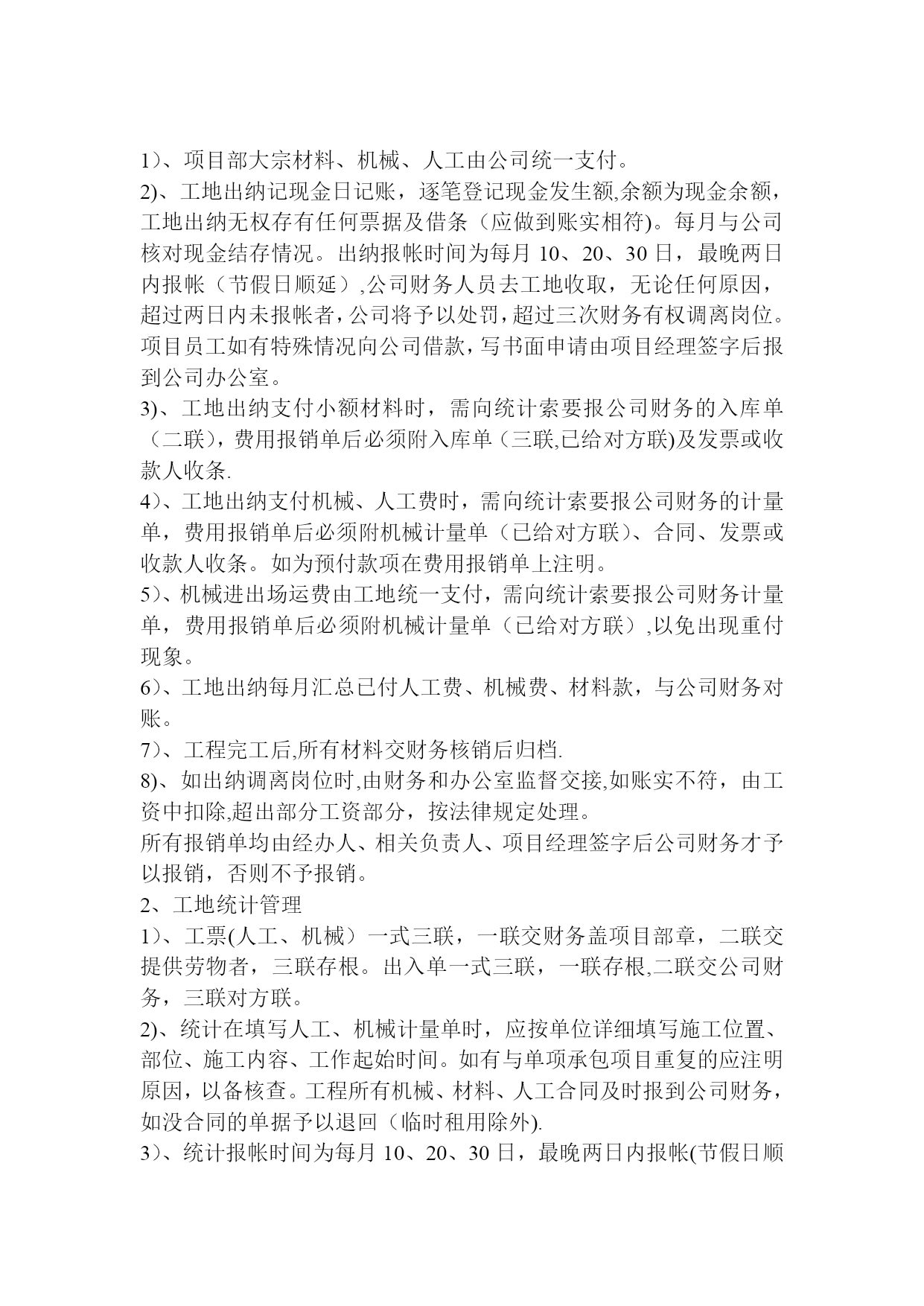 1）、项目部大宗材料、机械、人工由公司统一支付。
2)、工地出纳记现金日记账，逐笔登记现金发生额,余额为现金余额，工地出纳无权存有任何票据及借条（应做到账实相符)。每月与公司核对现金结存情况。出纳报帐时间为每月 10、20、30 日，最晚两日内报帐（节假日顺延）,公司财务人员去工地收取，无论任何原因，超过两日内未报帐者，公司将予以处罚，超过三次财务有权调离岗位。项目员工如有特殊情况向公司借款，写书面申请由项目经理签字后报到公司办公室。
3)、工地出纳支付小额材料时，需向统计索要报公司财务的入库单（二联），费用报销单后必须附入库单（三联,已给对方联)及发票或收款人收条.
4）、工地出纳支付机械、人工费时，需向统计索要报公司财务的计量单，费用报销单后必须附机械计量单（已给对方联）、合同、发票或收款人收条。如为预付款项在费用报销单上注明。
5）、机械进出场运费由工地统一支付，需向统计索要报公司财务计量单，费用报销单后必须附机械计量单（已给对方联）,以免出现重付现象。
6）、工地出纳每月汇总已付人工费、机械费、材料款，与公司财务对账。
7）、工程完工后,所有材料交财务核销后归档.
8)、如出纳调离岗位时,由财务和办公室监督交接,如账实不符，由工资中扣除,超出部分工资部分，按法律规定处理。
所有报销单均由经办人、相关负责人、项目经理签字后公司财务才予以报销，否则不予报销。
2、工地统计管理
1）、工票(人工、机械）一式三联，一联交财务盖项目部章，二联交提供劳物者，三联存根。出入单一式三联，一联存根,二联交公司财务，三联对方联。
2)、统计在填写人工、机械计量单时，应按单位详细填写施工位置、部位、施工内容、工作起始时间。如有与单项承包项目重复的应注明原因，以备核查。工程所有机械、材料、人工合同及时报到公司财务，如没合同的单据予以退回（临时租用除外).
3）、统计报帐时间为每月 10、20、30 日，最晚两日内报帐(节假日顺